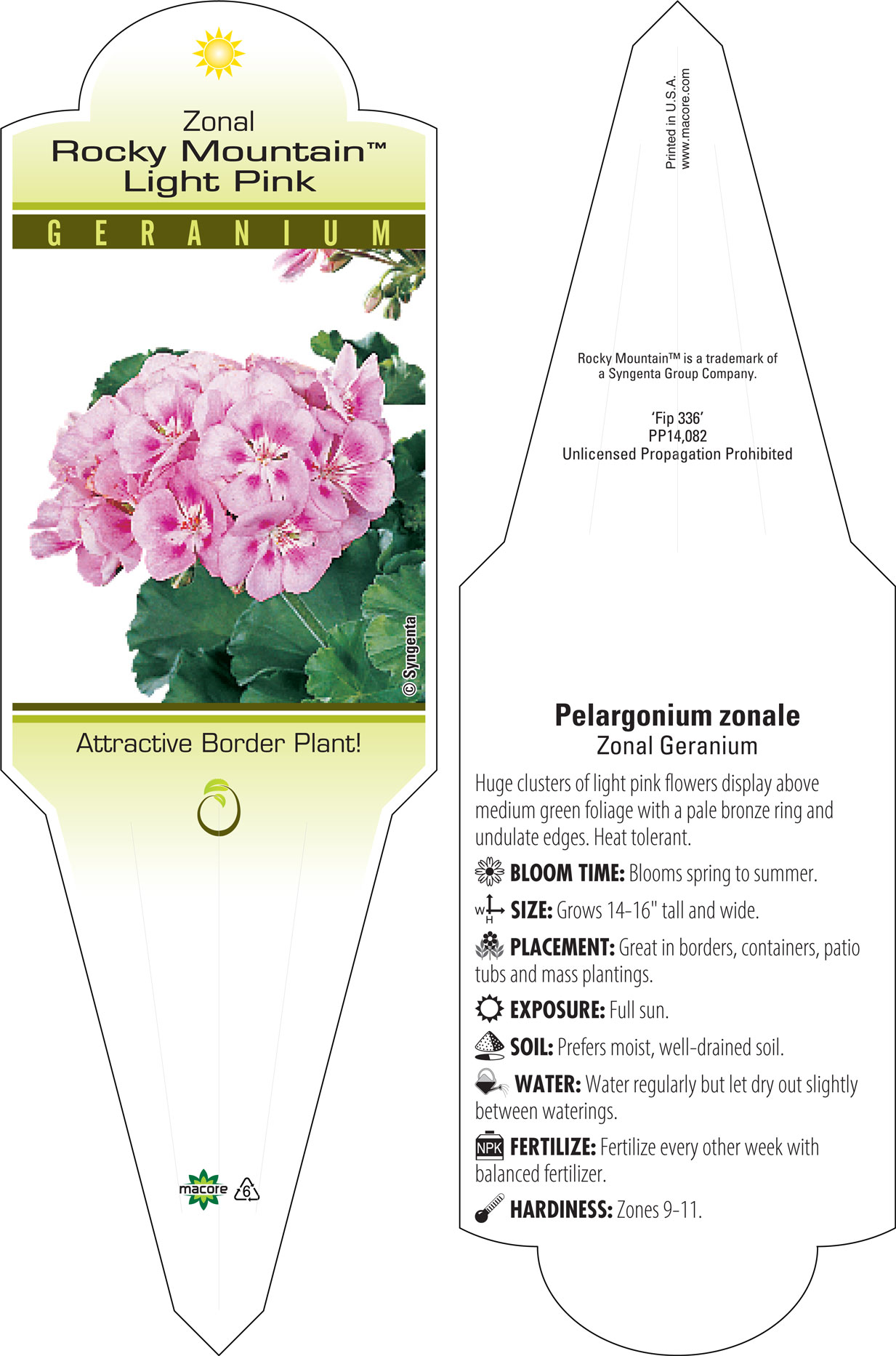 Zonal
Rocky Mountain™
Light Pink

GERANIUM

© Syngenta

Attractive Border Plant!

macore

6

Printed in U.S.A.
www.macore.com

Rocky Mountain™ is a trademark of a Syngenta Group Company.

'Fip 336'
PP14,082
Unlicensed Propagation Prohibited

Pelargonium zonale
Zonal Geranium

Huge clusters of light pink flowers display above medium green foliage with a pale bronze ring and undulate edges. Heat tolerant.

BLOOM TIME: Blooms spring to summer.

W H SIZE: Grows 14-16" tall and wide.

PLACEMENT: Great in borders, containers, patio tubs and mass plantings.

EXPOSURE: Full sun.

SOIL: Prefers moist, well-drained soil.

WATER: Water regularly but let dry out slightly between waterings.

NPK FERTILIZE: Fertilize every other week with balanced fertilizer.

HARDINESS: Zones 9-11.